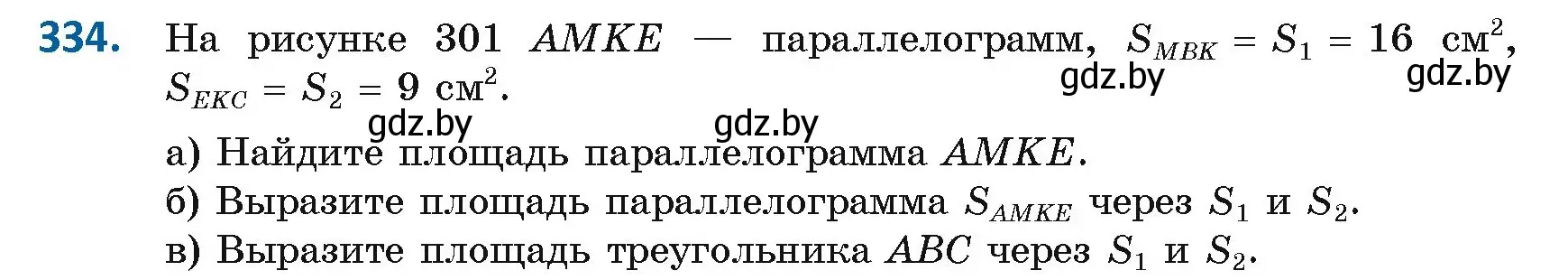 334. На рисунке 301 $AMKE$ — параллелограмм, $S_{MBK} = S_1 = 16$ см$^2$, $S_{EKC} = S_2 = 9$ см$^2$.

gdz.by gdz.by gdz.by gdz.by

а) Найдите площадь параллелограмма $AMKE$.
б) Выразите площадь параллелограмма $S_{AMKE}$ через $S_1$ и $S_2$.
в) Выразите площадь треугольника $ABC$ через $S_1$ и $S_2$.